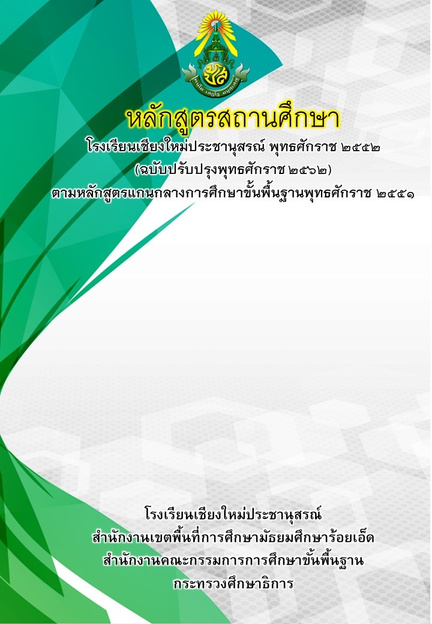 หลักสูตรสถานศึกษา
โรงเรียนเชียงใหม่ประชานุสรณ์ พุทธศักราช ๒๕๕๒
(ฉบับปรับปรุงพุทธศักราช ๒๕๖๒)
ตามหลักสูตรแกนกลางการศึกษาขั้นพื้นฐานพุทธศักราช ๒๕๕๑

โรงเรียนเชียงใหม่ประชานุสรณ์
สำนักงานเขตพื้นที่การศึกษามัธยมศึกษาร้อยเอ็ด
สำนักงานคณะกรรมการการศึกษาขั้นพื้นฐาน
กระทรวงศึกษาธิการ